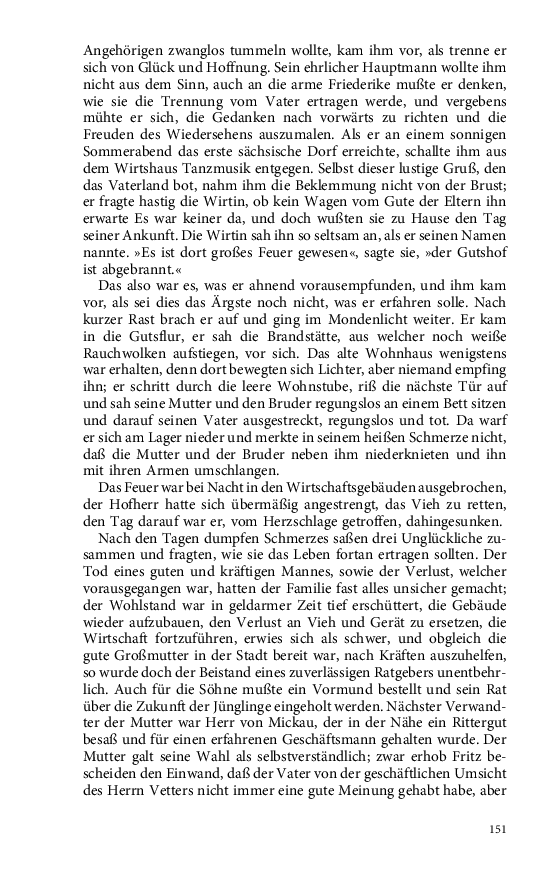 Angehörigen zwanglos tummeln wollte, kam ihm vor, als trenne er sich von Glück und Hoffnung. Sein ehrlicher Hauptmann wollte ihm nicht aus dem Sinn, auch an die arme Friederike mußte er denken, wie sie die Trennung vom Vater ertragen werde, und vergebens mühte er sich, die Gedanken nach vorwärts zu richten und die Freuden des Wiedersehens auszumalen. Als er an einem sonnigen Sommerabend das erste sächsische Dorf erreichte, schallte ihm aus dem Wirtshaus Tanzmusik entgegen. Selbst dieser lustige Gruß, den das Vaterland bot, nahm ihm die Beklemmung nicht von der Brust; er fragte hastig die Wirtin, ob kein Wagen vom Gute der Eltern ihn erwarte Es war keiner da, und doch wußten sie zu Hause den Tag seiner Ankunft. Die Wirtin sah ihn so seltsam an, als er seinen Namen nannte. »Es ist dort großes Feuer gewesen«, sagte sie, »der Gutshof ist abgebrannt.«

Das also war es, was er ahnend vorausempfunden, und ihm kam vor, als sei dies das Ärgste noch nicht, was er erfahren solle. Nach kurzer Rast brach er auf und ging im Mondenlicht weiter. Er kam in die Gutsflur, er sah die Brandstätte, aus welcher noch weiße Rauchwolken aufstiegen, vor sich. Das alte Wohnhaus wenigstens war erhalten, denn dort bewegten sich Lichter, aber niemand empfing ihn; er schritt durch die leere Wohnstube, riß die nächste Tür auf und sah seine Mutter und den Bruder regungslos an einem Bett sitzen und darauf seinen Vater ausgestreckt, regungslos und tot. Da warf er sich am Lager nieder und merkte in seinem heißen Schmerze nicht, daß die Mutter und der Bruder neben ihm niederknieten und ihn mit ihren Armen umschlangen.

Das Feuer war bei Nacht in den Wirtschaftsgebäuden ausgebrochen, der Hofherr hatte sich übermäßig angestrengt, das Vieh zu retten, den Tag darauf war er, vom Herzschlage getroffen, dahingesunken.

Nach den Tagen dumpfen Schmerzes saßen drei Unglückliche zusammen und fragten, wie sie das Leben fortan ertragen sollten. Der Tod eines guten und kräftigen Mannes, sowie der Verlust, welcher vorausgegangen war, hatten der Familie fast alles unsicher gemacht; der Wohlstand war in geldarmer Zeit tief erschüttert, die Gebäude wieder aufzubauen, den Verlust an Vieh und Gerät zu ersetzen, die Wirtschaft fortzuführen, erwies sich als schwer, und obgleich die gute Großmutter in der Stadt bereit war, nach Kräften auszuhelfen, so wurde doch der Beistand eines zuverlässigen Ratgebers unentbehrlich. Auch für die Söhne mußte ein Vormund bestellt und sein Rat über die Zukunft der Jünglinge eingeholt werden. Nächster Verwandter der Mutter war Herr von Mickau, der in der Nähe ein Rittergut besaß und für einen erfahrenen Geschäftsmann gehalten wurde. Der Mutter galt seine Wahl als selbstverständlich; zwar erhob Fritz bescheiden den Einwand, daß der Vater von der geschäftlichen Umsicht des Herrn Vetters nicht immer eine gute Meinung gehabt habe, aber

151